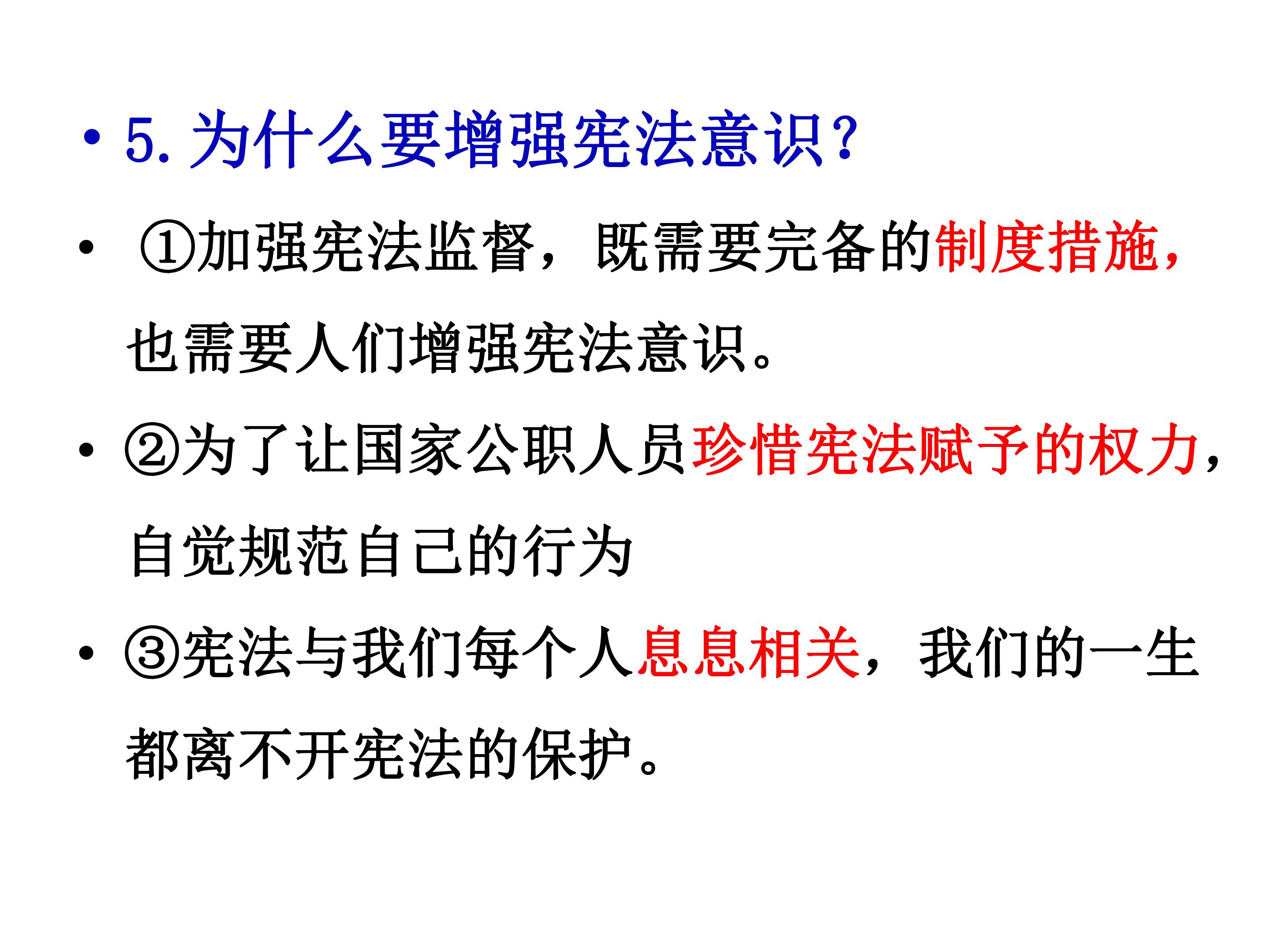 • 5.为什么要增强宪法意识?

• ①加强宪法监督，既需要完备的制度措施，也需要人们增强宪法意识。

• ②为了让国家公职人员珍惜宪法赋予的权力，自觉规范自己的行为

• ③宪法与我们每个人息息相关，我们的一生都离不开宪法的保护。